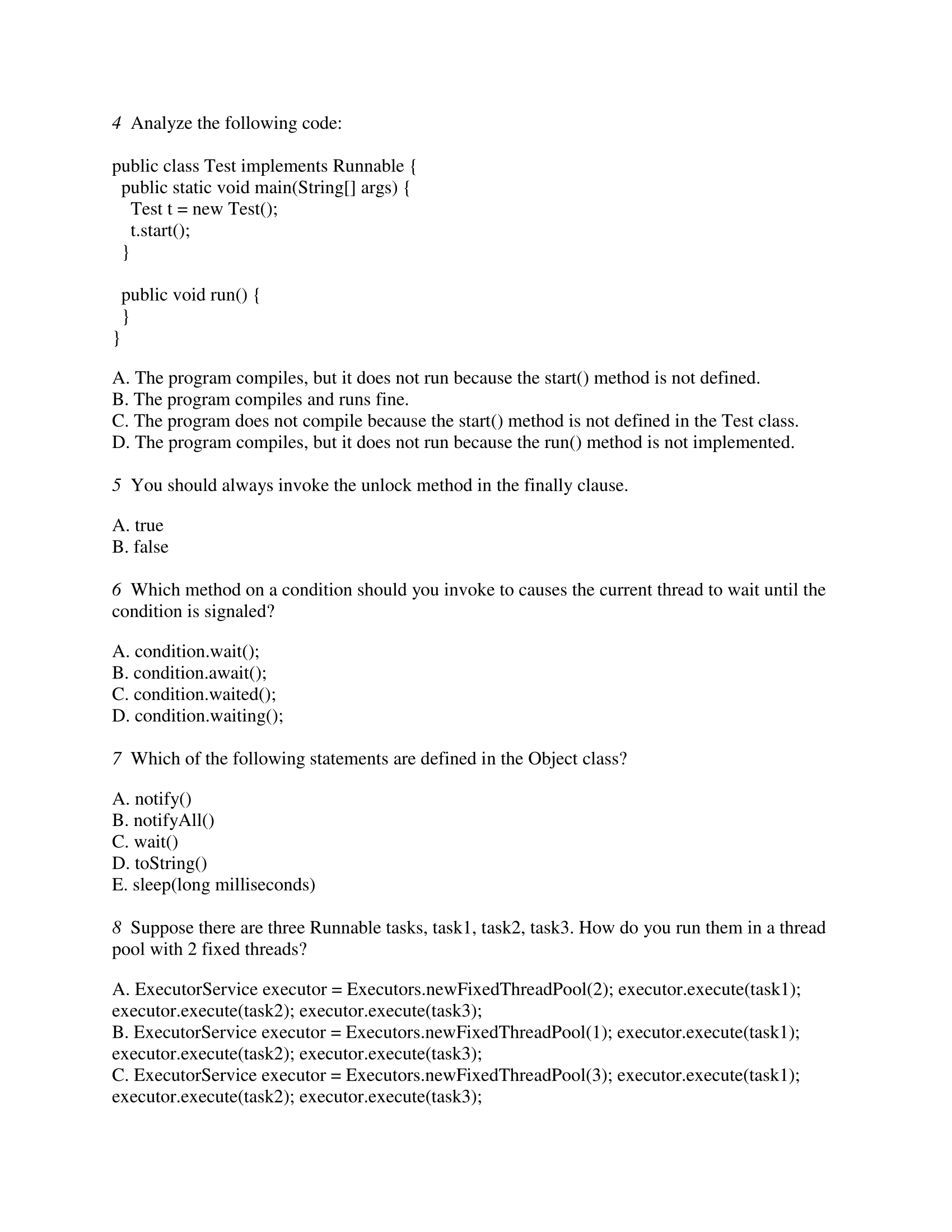 4 Analyze the following code:

public class Test implements Runnable {
  public static void main(String[] args) {
    Test t = new Test();
    t.start();
  }

  public void run() {
  }
}

A. The program compiles, but it does not run because the start() method is not defined.
B. The program compiles and runs fine.
C. The program does not compile because the start() method is not defined in the Test class.
D. The program compiles, but it does not run because the run() method is not implemented.

5 You should always invoke the unlock method in the finally clause.

A. true
B. false

6 Which method on a condition should you invoke to causes the current thread to wait until the condition is signaled?

A. condition.wait();
B. condition.await();
C. condition.waited();
D. condition.waiting();

7 Which of the following statements are defined in the Object class?

A. notify()
B. notifyAll()
C. wait()
D. toString()
E. sleep(long milliseconds)

8 Suppose there are three Runnable tasks, task1, task2, task3. How do you run them in a thread pool with 2 fixed threads?

A. ExecutorService executor = Executors.newFixedThreadPool(2); executor.execute(task1); executor.execute(task2); executor.execute(task3);
B. ExecutorService executor = Executors.newFixedThreadPool(1); executor.execute(task1); executor.execute(task2); executor.execute(task3);
C. ExecutorService executor = Executors.newFixedThreadPool(3); executor.execute(task1); executor.execute(task2); executor.execute(task3);